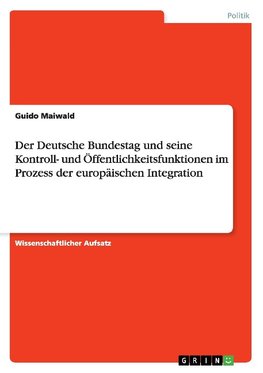 Politik

Guido Maiwald

Der Deutsche Bundestag und seine Kontroll- und Öffentlichkeitsfunktionen im Prozess der europäischen Integration

Wissenschaftlicher Aufsatz

GRIN